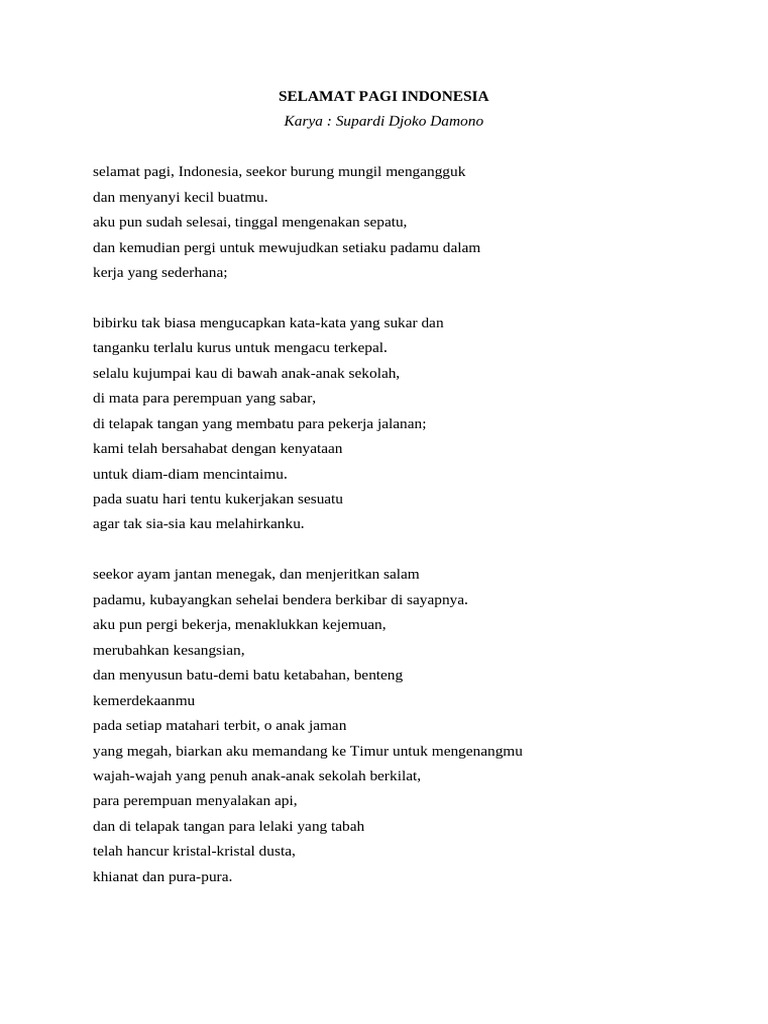 SELAMAT PAGI INDONESIA
Karya : Supardi Djoko Damono

selamat pagi, Indonesia, seekor burung mungil mengangguk
dan menyanyi kecil buatmu.
aku pun sudah selesai, tinggal mengenakan sepatu,
dan kemudian pergi untuk mewujudkan setiaku padamu dalam
kerja yang sederhana;

bibirku tak biasa mengucapkan kata-kata yang sukar dan
tanganku terlalu kurus untuk mengacu terkepal.
selalu kujumpai kau di bawah anak-anak sekolah,
di mata para perempuan yang sabar,
di telapak tangan yang membatu para pekerja jalanan;
kami telah bersahabat dengan kenyataan
untuk diam-diam mencintaimu.
pada suatu hari tentu kukerjakan sesuatu
agar tak sia-sia kau melahirkanku.

seekor ayam jantan menegak, dan menjeritkan salam
padamu, kubayangkan sehelai bendera berkibar di sayapnya.
aku pun pergi bekerja, menaklukkan kejemuan,
merubahkan kesangsian,
dan menyusun batu-demi batu ketabahan, benteng
kemerdekaanmu
pada setiap matahari terbit, o anak jaman
yang megah, biarkan aku memandang ke Timur untuk mengenangmu
wajah-wajah yang penuh anak-anak sekolah berkilat,
para perempuan menyalakan api,
dan di telapak tangan para lelaki yang tabah
telah hancur kristal-kristal dusta,
khianat dan pura-pura.